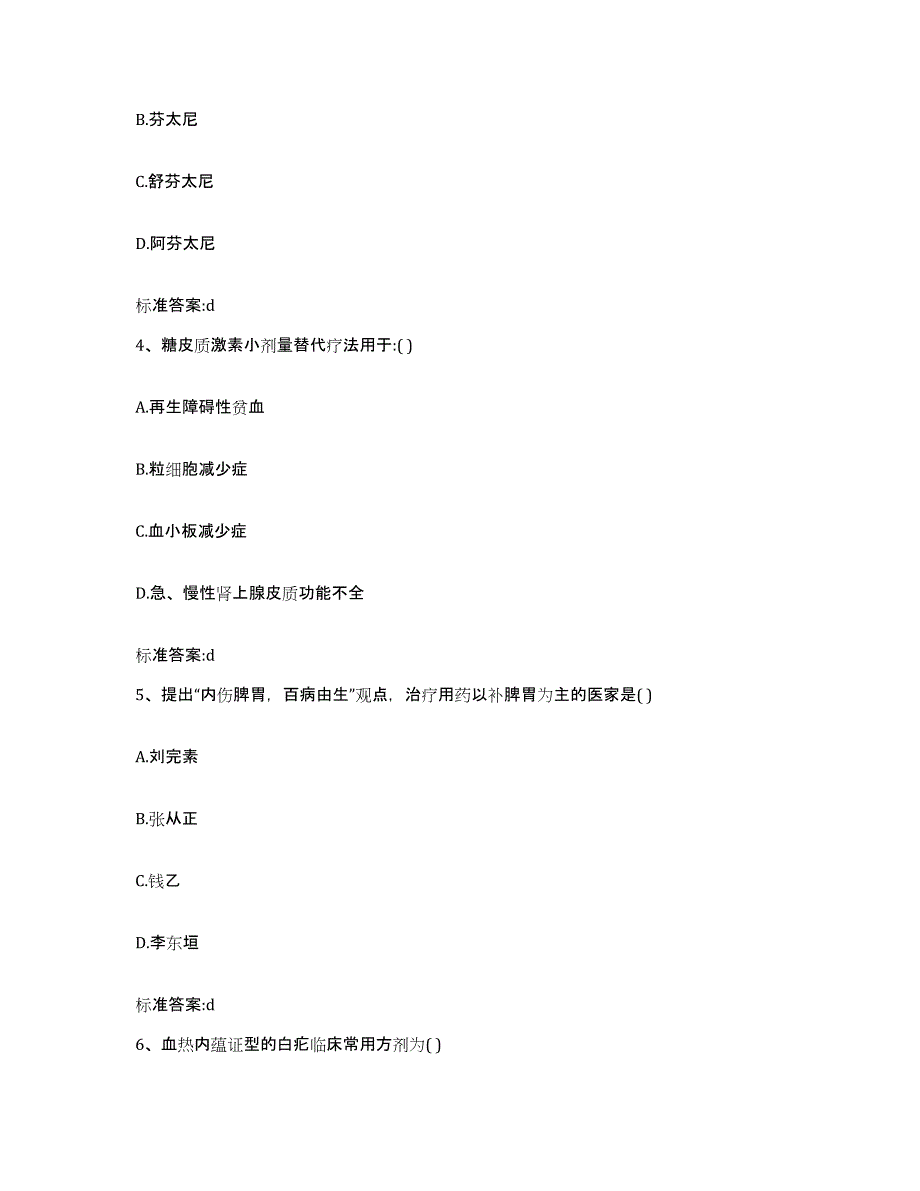 B.芬太尼

C.舒芬太尼

D.阿芬太尼

标准答案:d

4、糖皮质激素小剂量替代疗法用于:( )

A.再生障碍性贫血

B.粒细胞减少症

C.血小板减少症

D.急、慢性肾上腺皮质功能不全

标准答案:d

5、提出“内伤脾胃，百病由生”观点，治疗用药以补脾胃为主的医家是( )

A.刘完素

B.张从正

C.钱乙

D.李东垣

标准答案:d

6、血热内蕴证型的白疕临床常用方剂为( )